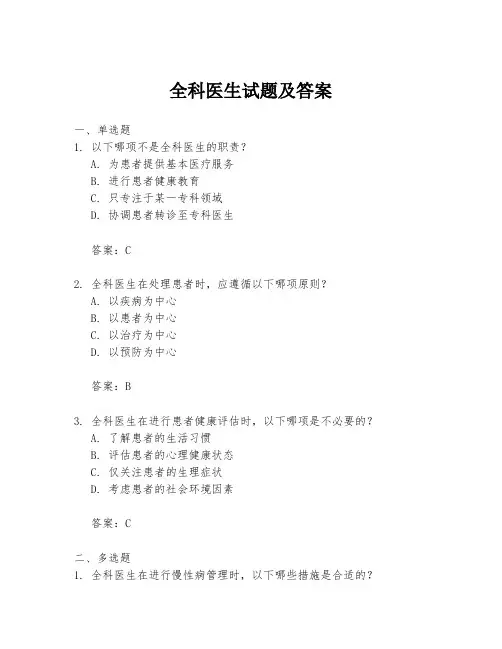 全科医生试题及答案

一、单选题
1. 以下哪项不是全科医生的职责？
A. 为患者提供基本医疗服务
B. 进行患者健康教育
C. 只专注于某一专科领域
D. 协调患者转诊至专科医生

答案：C

2. 全科医生在处理患者时，应遵循以下哪项原则？
A. 以疾病为中心
B. 以患者为中心
C. 以治疗为中心
D. 以预防为中心

答案：B

3. 全科医生在进行患者健康评估时，以下哪项是不必要的？
A. 了解患者的生活习惯
B. 评估患者的心理健康状态
C. 仅关注患者的生理症状
D. 考虑患者的社会环境因素

答案：C

二、多选题
1. 全科医生在进行慢性病管理时，以下哪些措施是合适的？